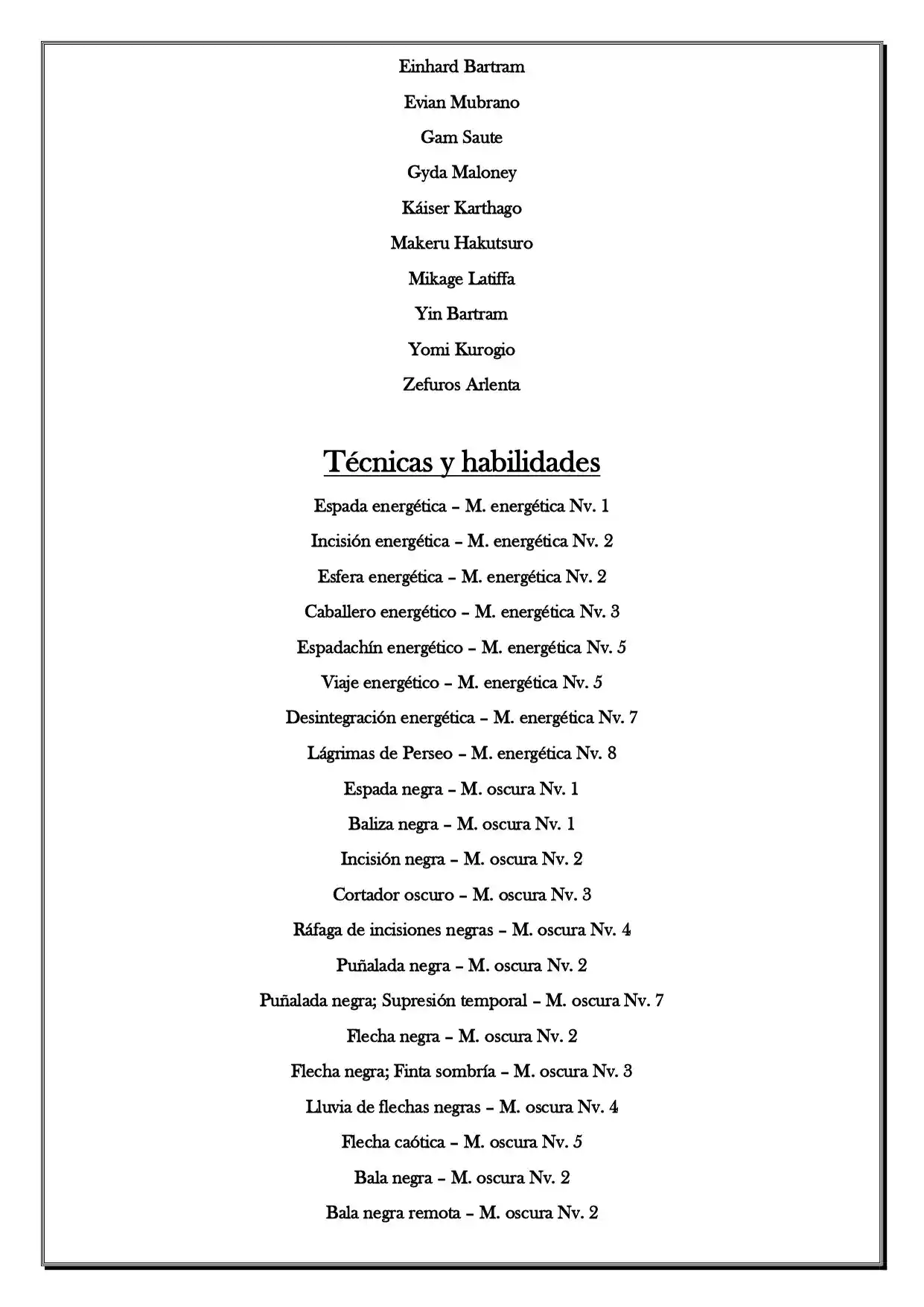 Einhard Bartram

Evian Mubrano

Gam Saute

Gyda Maloney

Káiser Karthago

Makeru Hakutsuro

Mikage Latiffa

Yin Bartram

Yomi Kurogio

Zefuros Arlenta

Técnicas y habilidades

Espada energética – M. energética Nv. 1

Incisión energética – M. energética Nv. 2

Esfera energética – M. energética Nv. 2

Caballero energético – M. energética Nv. 3

Espadachín energético – M. energética Nv. 5

Viaje energético – M. energética Nv. 5

Desintegración energética – M. energética Nv. 7

Lágrimas de Perseo – M. energética Nv. 8

Espada negra – M. oscura Nv. 1

Baliza negra – M. oscura Nv. 1

Incisión negra – M. oscura Nv. 2

Cortador oscuro – M. oscura Nv. 3

Ráfaga de incisiones negras – M. oscura Nv. 4

Puñalada negra – M. oscura Nv. 2

Puñalada negra; Supresión temporal – M. oscura Nv. 7

Flecha negra – M. oscura Nv. 2

Flecha negra; Finta sombría – M. oscura Nv. 3

Lluvia de flechas negras – M. oscura Nv. 4

Flecha caótica – M. oscura Nv. 5

Bala negra – M. oscura Nv. 2

Bala negra remota – M. oscura Nv. 2